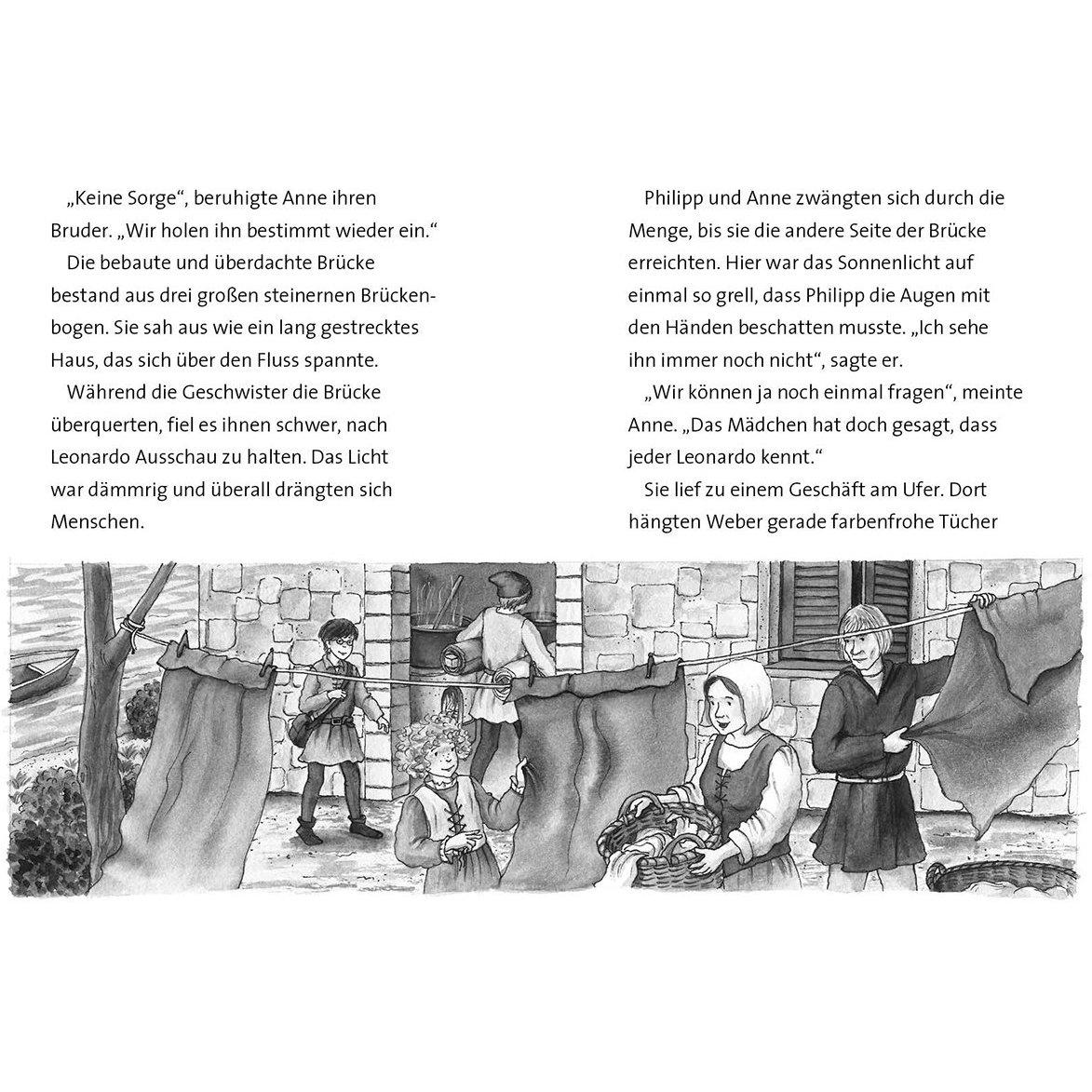 „Keine Sorge“, beruhigte Anne ihren Bruder. „Wir holen ihn bestimmt wieder ein.“

Die bebaute und überdachte Brücke bestand aus drei großen steinernen Brückenbogen. Sie sah aus wie ein lang gestrecktes Haus, das sich über den Fluss spannte.

Während die Geschwister die Brücke überquerten, fiel es ihnen schwer, nach Leonardo Ausschau zu halten. Das Licht war dämmrig und überall drängten sich Menschen.

Philipp und Anne zwängten sich durch die Menge, bis sie die andere Seite der Brücke erreichten. Hier war das Sonnenlicht auf einmal so grell, dass Philipp die Augen mit den Händen beschatten musste. „Ich sehe ihn immer noch nicht“, sagte er.

„Wir können ja noch einmal fragen“, meinte Anne. „Das Mädchen hat doch gesagt, dass jeder Leonardo kennt.“

Sie lief zu einem Geschäft am Ufer. Dort hängten Weber gerade farbenfrohe Tücher